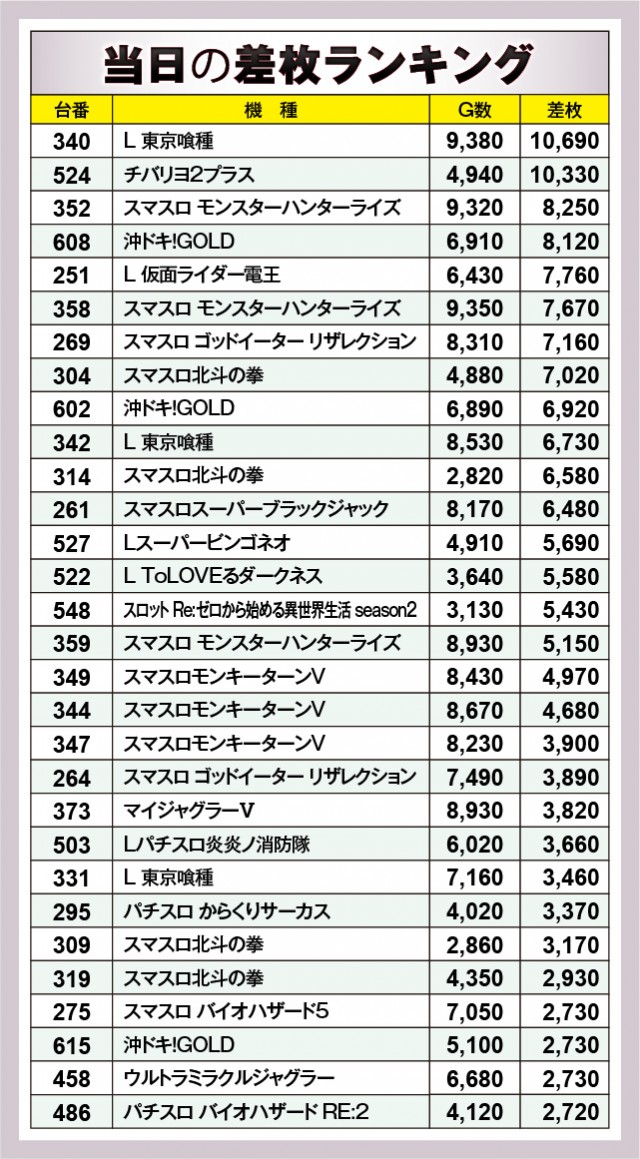 当日の差枚ランキング

| 台番 | 機　種 | G数 | 差枚 |
|---|---|---|---|
| 340 | L 東京喰種 | 9,380 | 10,690 |
| 524 | チバリヨ2プラス | 4,940 | 10,330 |
| 352 | スマスロ モンスターハンターライズ | 9,320 | 8,250 |
| 608 | 沖ドキ!GOLD | 6,910 | 8,120 |
| 251 | L 仮面ライダー電王 | 6,430 | 7,760 |
| 358 | スマスロ モンスターハンターライズ | 9,350 | 7,670 |
| 269 | スマスロ ゴッドイーター リザレクション | 8,310 | 7,160 |
| 304 | スマスロ北斗の拳 | 4,880 | 7,020 |
| 602 | 沖ドキ!GOLD | 6,890 | 6,920 |
| 342 | L 東京喰種 | 8,530 | 6,730 |
| 314 | スマスロ北斗の拳 | 2,820 | 6,580 |
| 261 | スマスロスーパーブラックジャック | 8,170 | 6,480 |
| 527 | Lスーパービンゴネオ | 4,910 | 5,690 |
| 522 | L ToLOVEるダークネス | 3,640 | 5,580 |
| 548 | スロット Re:ゼロから始める異世界生活 season2 | 3,130 | 5,430 |
| 359 | スマスロ モンスターハンターライズ | 8,930 | 5,150 |
| 349 | スマスロモンキーターンV | 8,430 | 4,970 |
| 344 | スマスロモンキーターンV | 8,670 | 4,680 |
| 347 | スマスロモンキーターンV | 8,230 | 3,900 |
| 264 | スマスロ ゴッドイーター リザレクション | 7,490 | 3,890 |
| 373 | マイジャグラーV | 8,930 | 3,820 |
| 503 | Lパチスロ炎炎ノ消防隊 | 6,020 | 3,660 |
| 331 | L 東京喰種 | 7,160 | 3,460 |
| 295 | パチスロ からくりサーカス | 4,020 | 3,370 |
| 309 | スマスロ北斗の拳 | 2,860 | 3,170 |
| 319 | スマスロ北斗の拳 | 4,350 | 2,930 |
| 275 | スマスロ バイオハザード5 | 7,050 | 2,730 |
| 615 | 沖ドキ!GOLD | 5,100 | 2,730 |
| 458 | ウルトラミラクルジャグラー | 6,680 | 2,730 |
| 486 | パチスロ バイオハザード RE:2 | 4,120 | 2,720 |